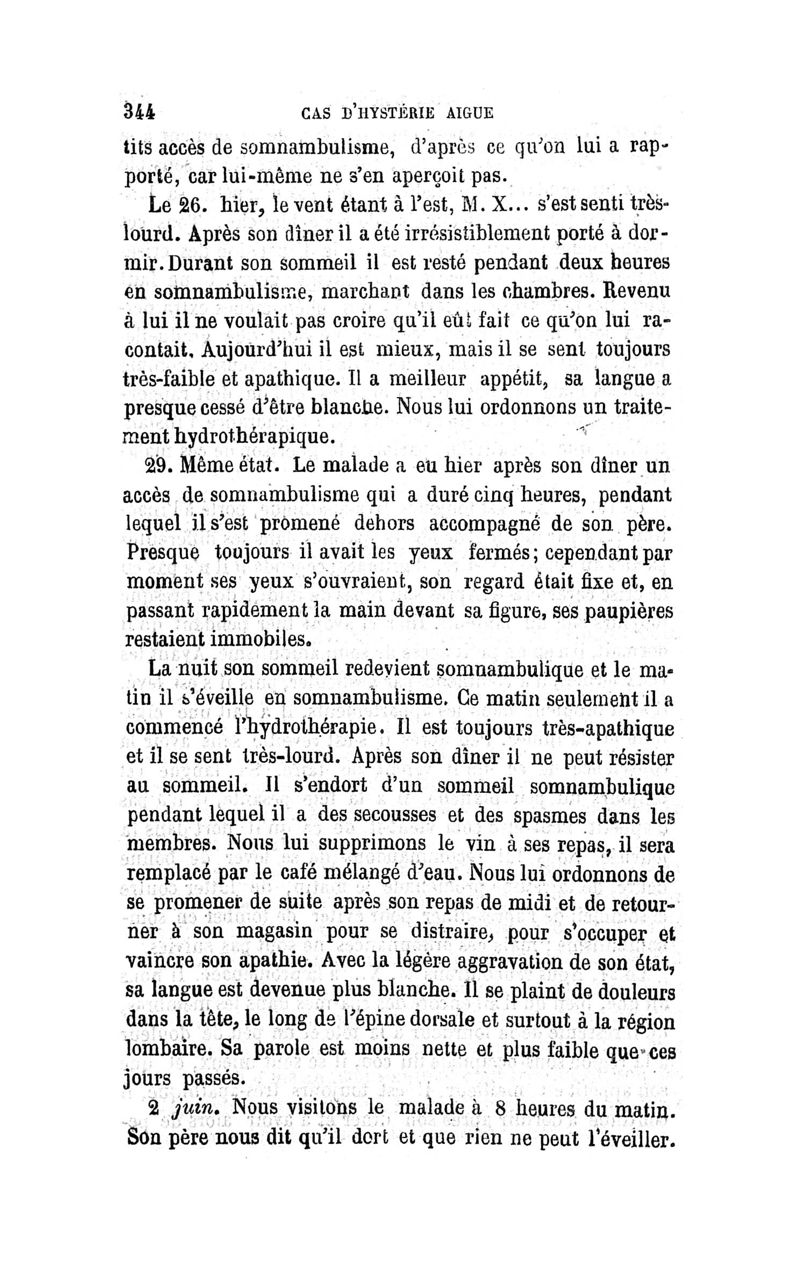 344 CAS D'HYSTÉRIE AIGUE

tits accès de somnambulisme, d'après ce qu'on lui a rapporté, car lui-même ne s'en aperçoit pas.

Le 26. hier, le vent étant à l'est, M. X... s'est senti très-lourd. Après son dîner il a été irrésistiblement porté à dormir. Durant son sommeil il est resté pendant deux heures en somnambulisme, marchant dans les chambres. Revenu à lui il ne voulait pas croire qu'il eût fait ce qu'on lui racontait. Aujourd'hui il est mieux, mais il se sent toujours très-faible et apathique. Il a meilleur appétit, sa langue a presque cessé d'être blanche. Nous lui ordonnons un traitement hydrothérapique.

29. Même état. Le malade a eu hier après son dîner un accès de somnambulisme qui a duré cinq heures, pendant lequel il s'est promené dehors accompagné de son père. Presque toujours il avait les yeux fermés; cependant par moment ses yeux s'ouvraient, son regard était fixe et, en passant rapidement la main devant sa figure, ses paupières restaient immobiles.

La nuit son sommeil redevient somnambulique et le matin il s'éveille en somnambulisme. Ce matin seulement il a commencé l'hydrothérapie. Il est toujours très-apathique et il se sent très-lourd. Après son dîner il ne peut résister au sommeil. Il s'endort d'un sommeil somnambulique pendant lequel il a des secousses et des spasmes dans les membres. Nous lui supprimons le vin à ses repas, il sera remplacé par le café mélangé d'eau. Nous lui ordonnons de se promener de suite après son repas de midi et de retourner à son magasin pour se distraire, pour s'occuper et vaincre son apathie. Avec la légère aggravation de son état, sa langue est devenue plus blanche. Il se plaint de douleurs dans la tête, le long de l'épine dorsale et surtout à la région lombaire. Sa parole est moins nette et plus faible que ces jours passés.

2 juin. Nous visitons le malade à 8 heures du matin. Son père nous dit qu'il dort et que rien ne peut l'éveiller.